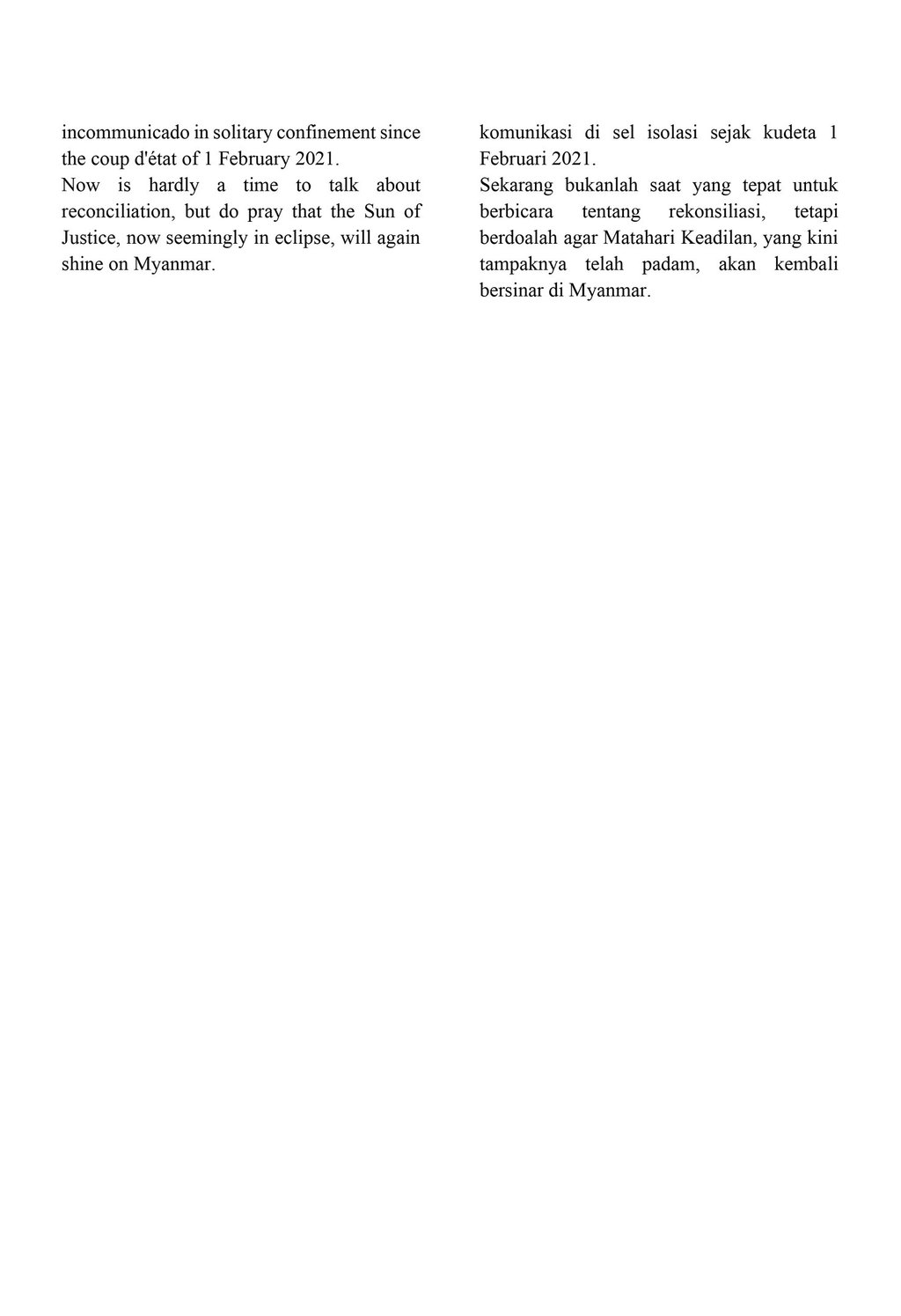 incommunicado in solitary confinement since the coup d'état of 1 February 2021.
Now is hardly a time to talk about reconciliation, but do pray that the Sun of Justice, now seemingly in eclipse, will again shine on Myanmar.

komunikasi di sel isolasi sejak kudeta 1 Februari 2021.
Sekarang bukanlah saat yang tepat untuk berbicara tentang rekonsiliasi, tetapi berdoalah agar Matahari Keadilan, yang kini tampaknya telah padam, akan kembali bersinar di Myanmar.